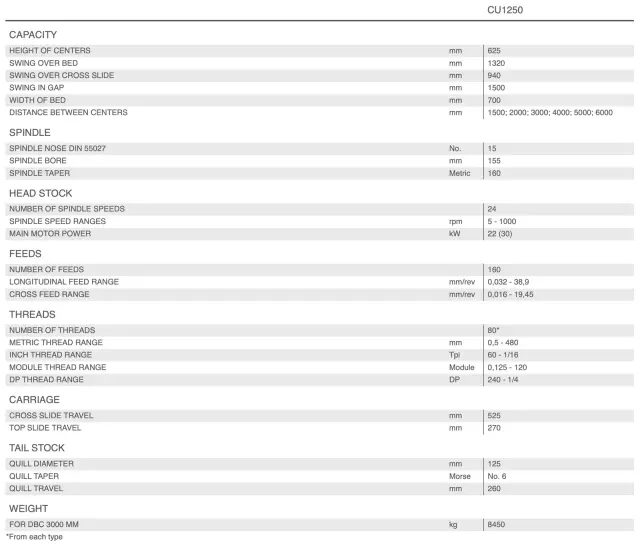 | | | CU1250 |
|---|---|---|
| CAPACITY | | |
| HEIGHT OF CENTERS | mm | 625 |
| SWING OVER BED | mm | 1320 |
| SWING OVER CROSS SLIDE | mm | 940 |
| SWING IN GAP | mm | 1500 |
| WIDTH OF BED | mm | 700 |
| DISTANCE BETWEEN CENTERS | mm | 1500; 2000; 3000; 4000; 5000; 6000 |
| SPINDLE | | |
| SPINDLE NOSE DIN 55027 | No. | 15 |
| SPINDLE BORE | mm | 155 |
| SPINDLE TAPER | Metric | 160 |
| HEAD STOCK | | |
| NUMBER OF SPINDLE SPEEDS | | 24 |
| SPINDLE SPEED RANGES | rpm | 5 - 1000 |
| MAIN MOTOR POWER | kW | 22 (30) |
| FEEDS | | |
| NUMBER OF FEEDS | | 160 |
| LONGITUDINAL FEED RANGE | mm/rev | 0,032 - 38,9 |
| CROSS FEED RANGE | mm/rev | 0,016 - 19,45 |
| THREADS | | |
| NUMBER OF THREADS | | 80* |
| METRIC THREAD RANGE | mm | 0,5 - 480 |
| INCH THREAD RANGE | Tpi | 60 - 1/16 |
| MODULE THREAD RANGE | Module | 0,125 - 120 |
| DP THREAD RANGE | DP | 240 - 1/4 |
| CARRIAGE | | |
| CROSS SLIDE TRAVEL | mm | 525 |
| TOP SLIDE TRAVEL | mm | 270 |
| TAIL STOCK | | |
| QUILL DIAMETER | mm | 125 |
| QUILL TAPER | Morse | No. 6 |
| QUILL TRAVEL | mm | 260 |
| WEIGHT | | |
| FOR DBC 3000 MM | kg | 8450 |

*From each type